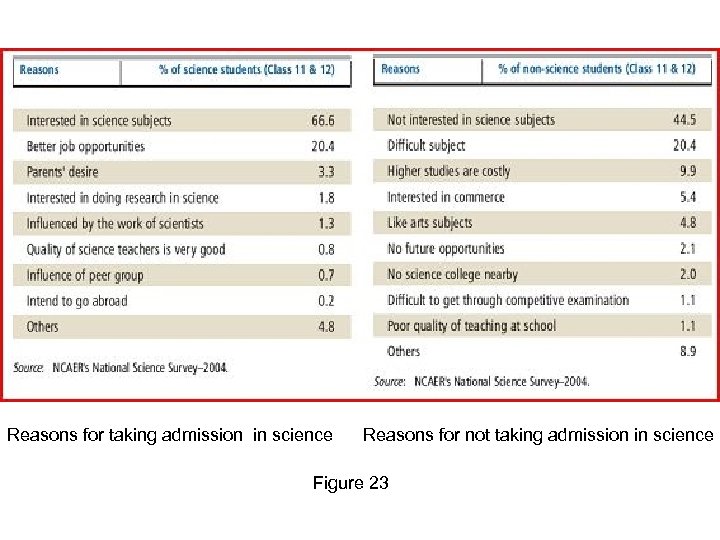 | Reasons | % of science students (Class 11 & 12) |
|---|---|
| Interested in science subjects | 66.6 |
| Better job opportunities | 20.4 |
| Parents' desire | 3.3 |
| Interested in doing research in science | 1.8 |
| Influenced by the work of scientists | 1.3 |
| Quality of science teachers is very good | 0.8 |
| Influence of peer group | 0.7 |
| Intend to go abroad | 0.2 |
| Others | 4.8 |

Source: NCAER's National Science Survey–2004.

| Reasons | % of non-science students (Class 11 & 12) |
|---|---|
| Not interested in science subjects | 44.5 |
| Difficult subject | 20.4 |
| Higher studies are costly | 9.9 |
| Interested in commerce | 5.4 |
| Like arts subjects | 4.8 |
| No future opportunities | 2.1 |
| No science college nearby | 2.0 |
| Difficult to get through competitive examination | 1.1 |
| Poor quality of teaching at school | 1.1 |
| Others | 8.9 |

Source: NCAER's National Science Survey–2004.

Reasons for taking admission in science

Reasons for not taking admission in science

Figure 23